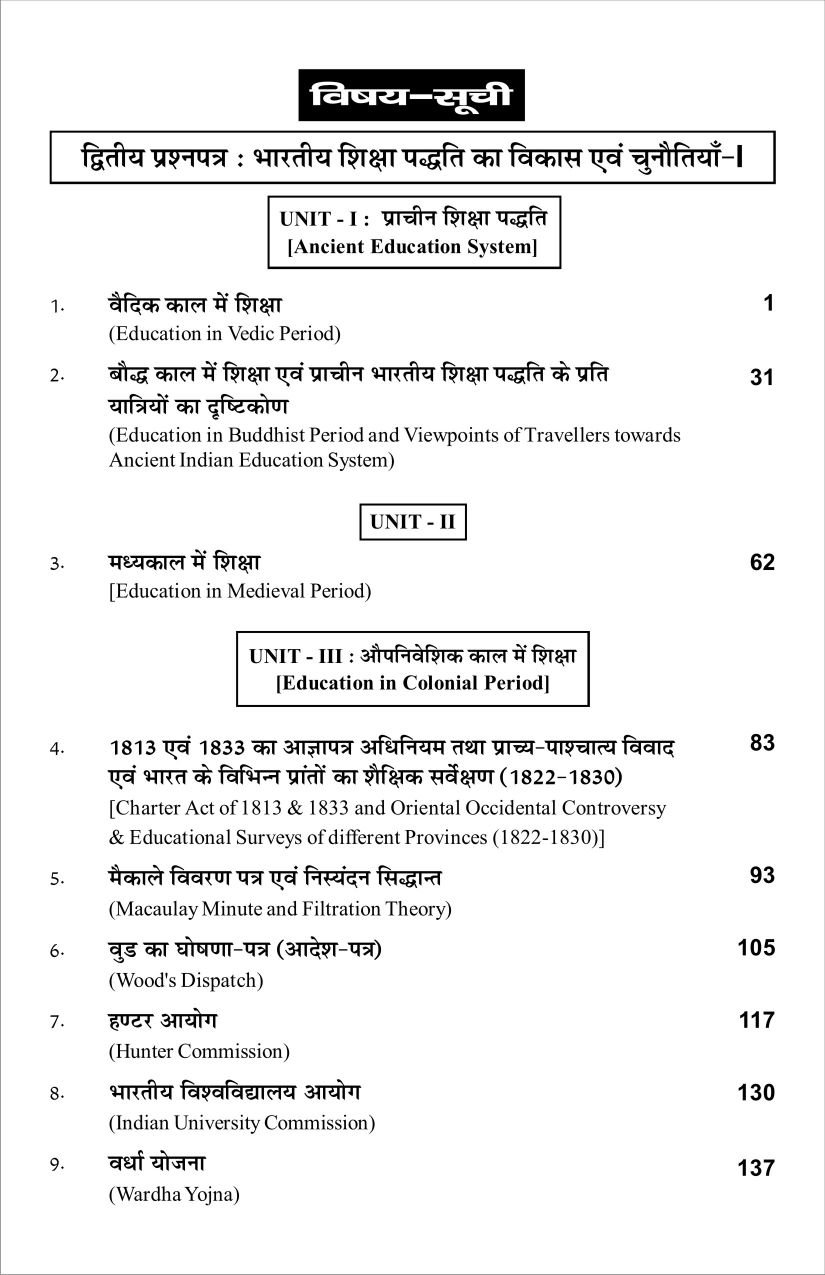 विषय-सूची

द्वितीय प्रश्नपत्र : भारतीय शिक्षा पद्धति का विकास एवं चुनौतियाँ-I

UNIT - I : प्राचीन शिक्षा पद्धति
[Ancient Education System]

1. वैदिक काल में शिक्षा 1
(Education in Vedic Period)

2. बौद्ध काल में शिक्षा एवं प्राचीन भारतीय शिक्षा पद्धति के प्रति यात्रियों का दृष्टिकोण 31
(Education in Buddhist Period and Viewpoints of Travellers towards Ancient Indian Education System)

UNIT - II

3. मध्यकाल में शिक्षा 62
[Education in Medieval Period)

UNIT - III : औपनिवेशिक काल में शिक्षा
[Education in Colonial Period]

4. 1813 एवं 1833 का आज्ञापत्र अधिनियम तथा प्राच्य-पाश्चात्य विवाद एवं भारत के विभिन्न प्रांतों का शैक्षिक सर्वेक्षण (1822-1830) 83
[Charter Act of 1813 & 1833 and Oriental Occidental Controversy & Educational Surveys of different Provinces (1822-1830)]

5. मैकाले विवरण पत्र एवं निस्यंदन सिद्धान्त 93
(Macaulay Minute and Filtration Theory)

6. वुड का घोषणा-पत्र (आदेश-पत्र) 105
(Wood's Dispatch)

7. हण्टर आयोग 117
(Hunter Commission)

8. भारतीय विश्वविद्यालय आयोग 130
(Indian University Commission)

9. वर्धा योजना 137
(Wardha Yojna)